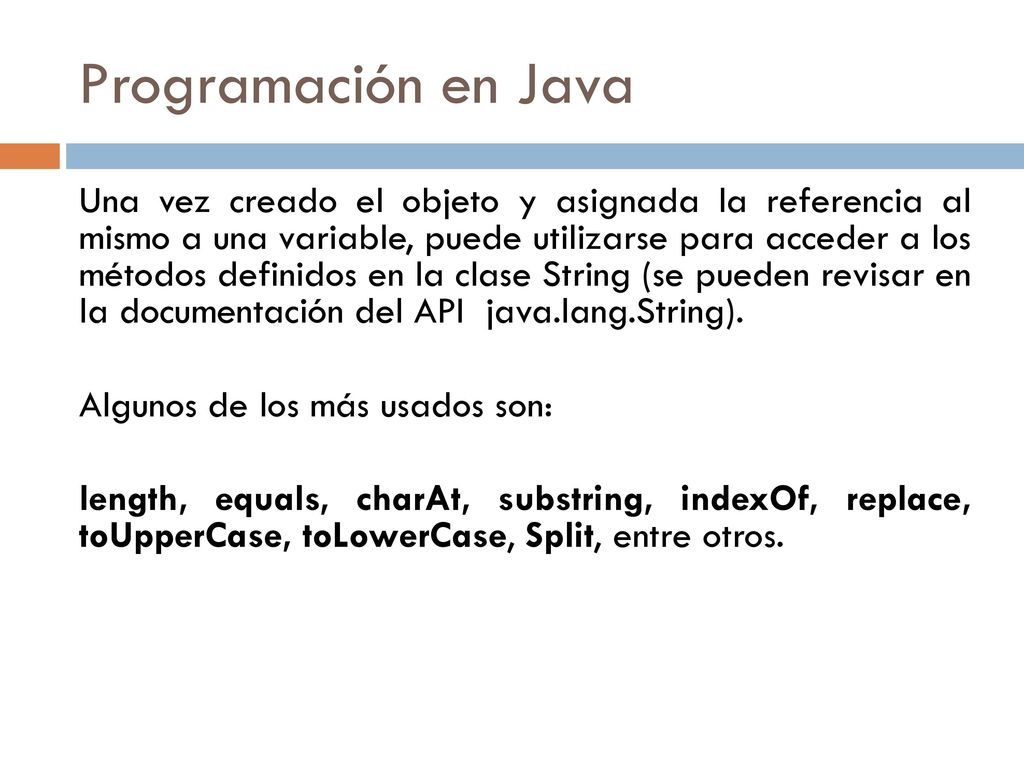 Programación en Java

Una vez creado el objeto y asignada la referencia al mismo a una variable, puede utilizarse para acceder a los métodos definidos en la clase String (se pueden revisar en la documentación del API  java.lang.String).

Algunos de los más usados son:

length, equals, charAt, substring, indexOf, replace, toUpperCase, toLowerCase, Split, entre otros.